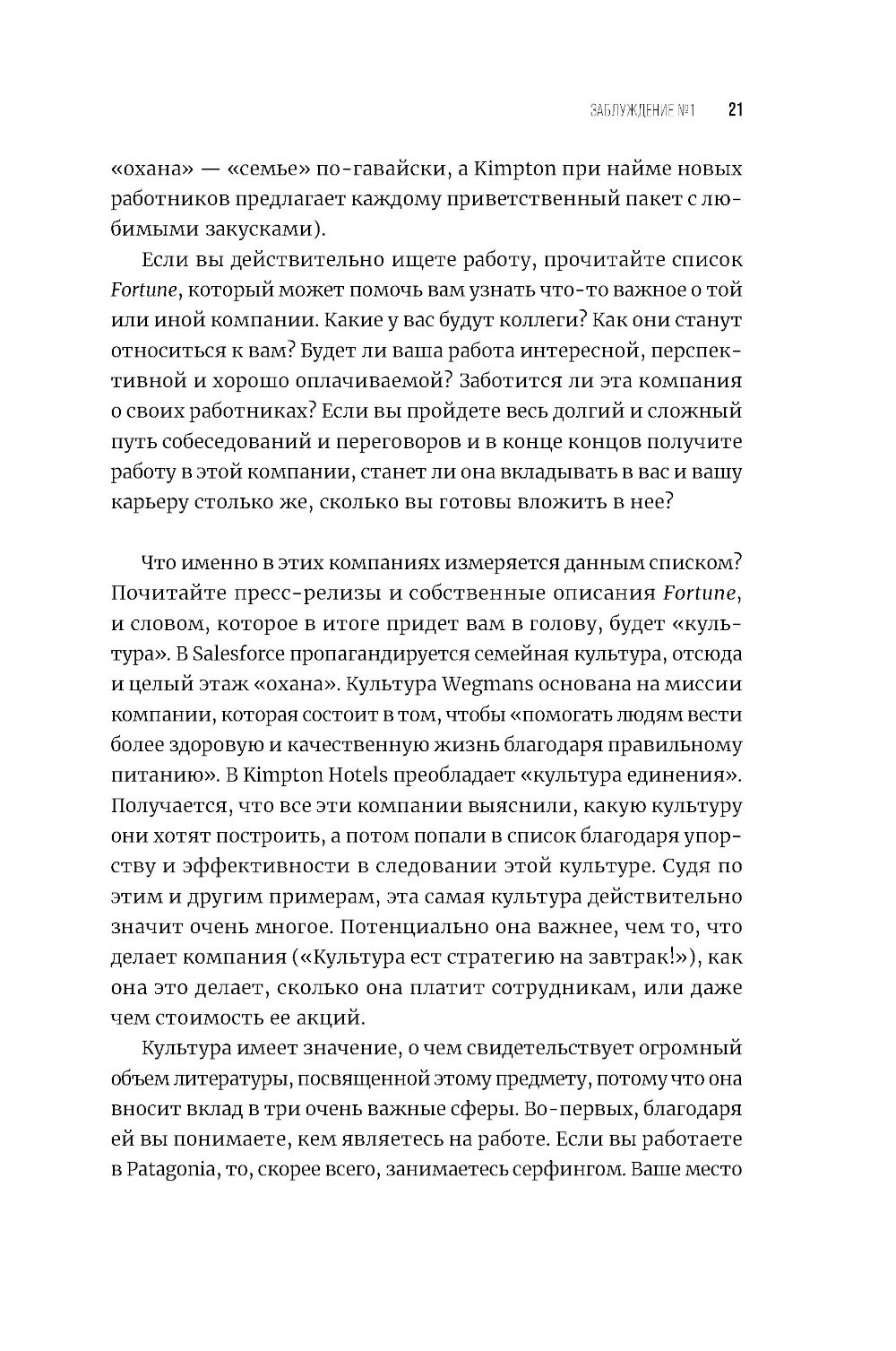 ЗАБЛУЖДЕНИЕ №1 21

«охана» — «семье» по-гавайски, а Kimpton при найме новых работников предлагает каждому приветственный пакет с любимыми закусками).

Если вы действительно ищете работу, прочитайте список Fortune, который может помочь вам узнать что-то важное о той или иной компании. Какие у вас будут коллеги? Как они станут относиться к вам? Будет ли ваша работа интересной, перспективной и хорошо оплачиваемой? Заботится ли эта компания о своих работниках? Если вы пройдете весь долгий и сложный путь собеседований и переговоров и в конце концов получите работу в этой компании, станет ли она вкладывать в вас и вашу карьеру столько же, сколько вы готовы вложить в нее?

Что именно в этих компаниях измеряется данным списком? Почитайте пресс-релизы и собственные описания Fortune, и словом, которое в итоге придет вам в голову, будет «культура». В Salesforce пропагандируется семейная культура, отсюда и целый этаж «охана». Культура Wegmans основана на миссии компании, которая состоит в том, чтобы «помогать людям вести более здоровую и качественную жизнь благодаря правильному питанию». В Kimpton Hotels преобладает «культура единения». Получается, что все эти компании выяснили, какую культуру они хотят построить, а потом попали в список благодаря упорству и эффективности в следовании этой культуре. Судя по этим и другим примерам, эта самая культура действительно значит очень многое. Потенциально она важнее, чем то, что делает компания («Культура ест стратегию на завтрак!»), как она это делает, сколько она платит сотрудникам, или даже чем стоимость ее акций.

Культура имеет значение, о чем свидетельствует огромный объем литературы, посвященной этому предмету, потому что она вносит вклад в три очень важные сферы. Во-первых, благодаря ей вы понимаете, кем являетесь на работе. Если вы работаете в Patagonia, то, скорее всего, занимаетесь серфингом. Ваше место